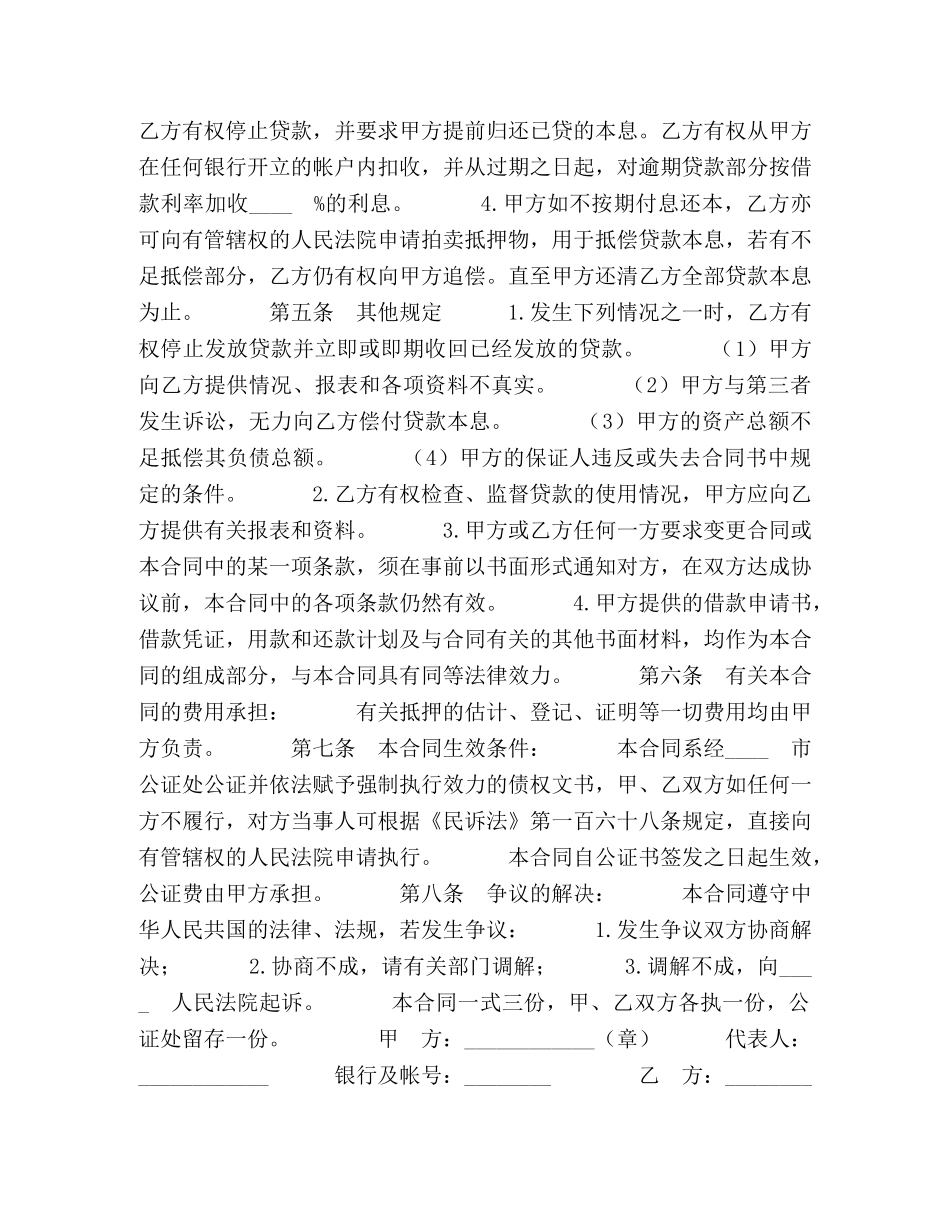 乙方有权停止贷款，并要求甲方提前归还已贷的本息。乙方有权从甲方在任何银行开立的帐户内扣收，并从过期之日起，对逾期贷款部分按借款利率加收____ %的利息。 4.甲方如不按期付息还本，乙方亦可向有管辖权的人民法院申请拍卖抵押物，用于抵偿贷款本息，若有不足抵偿部分，乙方仍有权向甲方追偿。直至甲方还清乙方全部贷款本息为止。 第五条 其他规定 1.发生下列情况之一时，乙方有权停止发放贷款并立即或即期收回已经发放的贷款。 （1）甲方向乙方提供情况、报表和各项资料不真实。 （2）甲方与第三者发生诉讼，无力向乙方偿付贷款本息。 （3）甲方的资产总额不足抵偿其负债总额。 （4）甲方的保证人违反或失去合同书中规定的条件。 2.乙方有权检查、监督贷款的使用情况，甲方应向乙方提供有关报表和资料。 3.甲方或乙方任何一方要求变更合同或本合同中的某一项条款，须在事前以书面形式通知对方，在双方达成协议前，本合同中的各项条款仍然有效。 4.甲方提供的借款申请书，借款凭证，用款和还款计划及与合同有关的其他书面材料，均作为本合同的组成部分，与本合同具有同等法律效力。 第六条 有关本合同的费用承担： 有关抵押的估计、登记、证明等一切费用均由甲方负责。 第七条 本合同生效条件： 本合同系经____ 市公证处公证并依法赋予强制执行效力的债权文书，甲、乙双方如任何一方不履行，对方当事人可根据《民诉法》第一百六十八条规定，直接向有管辖权的人民法院申请执行。 本合同自公证书签发之日起生效，公证费由甲方承担。 第八条 争议的解决： 本合同遵守中华人民共国的法律、法规，若发生争议： 1.发生争议双方协商解决； 2.协商不成，请有关部门调解； 3.调解不成，向____ 人民法院起诉。 本合同一式三份，甲、乙双方各执一份，公证处留存一份。 甲 方：____________（章） 代表人：____________ 银行及帐号：________ 乙 方：________